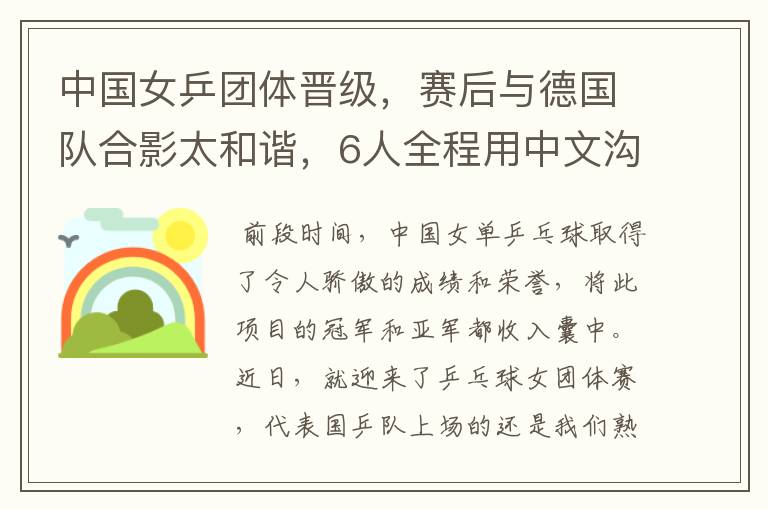 中国女乒团体晋级，赛后与德国队合影太和谐，6人全程用中文沟

前段时间，中国女单乒乓球取得了令人骄傲的成绩和荣誉，将此项目的冠军和亚军都收入囊中。近日，就迎来了乒乓球女团体赛，代表国乒队上场的还是我们熟